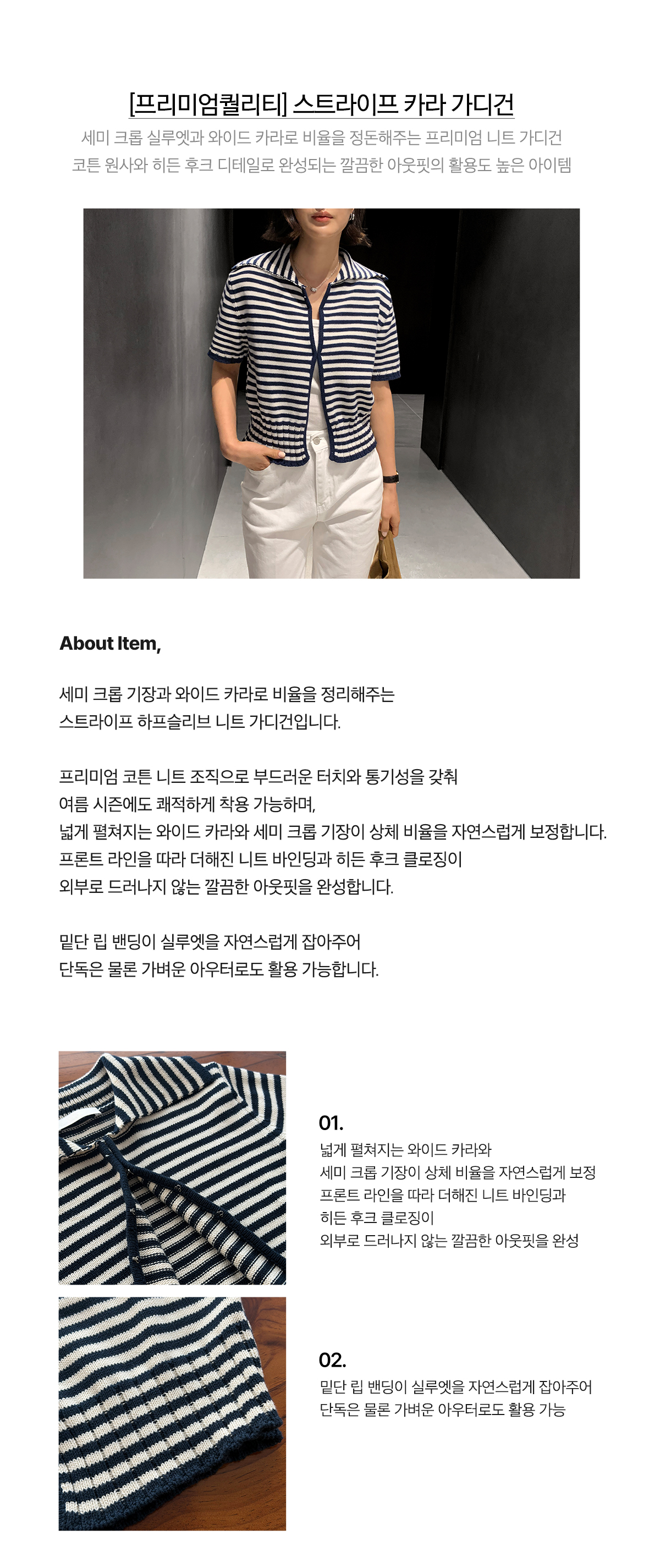 [프리미엄퀄리티] 스트라이프 카라 가디건

세미 크롭 실루엣과 와이드 카라로 비율을 정돈해주는 프리미엄 니트 가디건
코튼 원사와 히든 후크 디테일로 완성되는 깔끔한 아웃핏의 활용도 높은 아이템

About Item,

세미 크롭 기장과 와이드 카라로 비율을 정리해주는
스트라이프 하프슬리브 니트 가디건입니다.

프리미엄 코튼 니트 조직으로 부드러운 터치와 통기성을 갖춰
여름 시즌에도 쾌적하게 착용 가능하며,
넓게 펼쳐지는 와이드 카라와 세미 크롭 기장이 상체 비율을 자연스럽게 보정합니다.
프론트 라인을 따라 더해진 니트 바인딩과 히든 후크 클로징이
외부로 드러나지 않는 깔끔한 아웃핏을 완성합니다.

밑단 립 밴딩이 실루엣을 자연스럽게 잡아주어
단독은 물론 가벼운 아우터로도 활용 가능합니다.

01.
넓게 펼쳐지는 와이드 카라와
세미 크롭 기장이 상체 비율을 자연스럽게 보정
프론트 라인을 따라 더해진 니트 바인딩과
히든 후크 클로징이
외부로 드러나지 않는 깔끔한 아웃핏을 완성

02.
밑단 립 밴딩이 실루엣을 자연스럽게 잡아주어
단독은 물론 가벼운 아우터로도 활용 가능